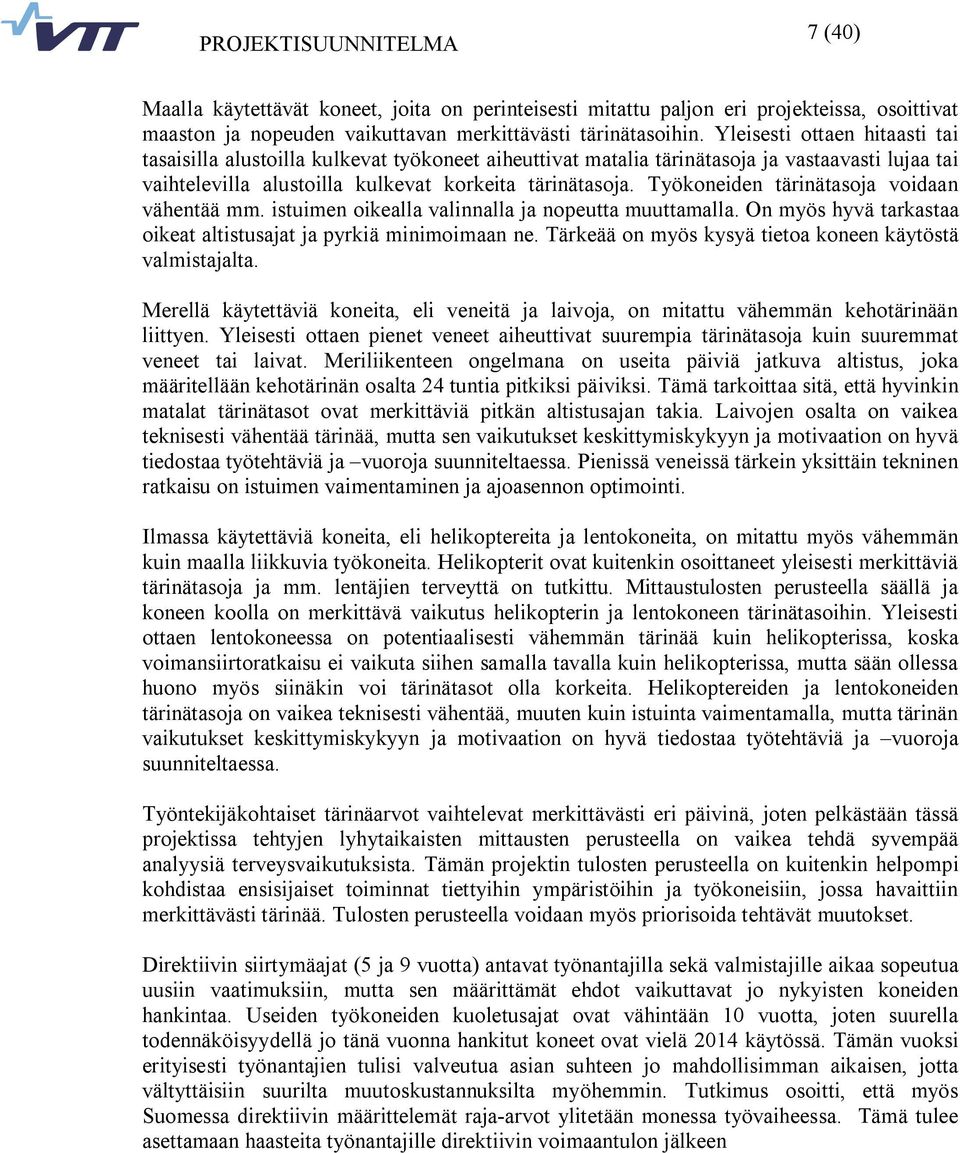 VTT

PROJEKTISUUNNITELMA

7 (40)

Maalla käytettävät koneet, joita on perinteisesti mitattu paljon eri projekteissa, osoittivat maaston ja nopeuden vaikuttavan merkittävästi tärinätasoihin. Yleisesti ottaen hitaasti tai tasaisilla alustoilla kulkevat työkoneet aiheuttivat matalia tärinätasoja ja vastaavasti lujaa tai vaihtelevilla alustoilla kulkevat korkeita tärinätasoja. Työkoneiden tärinätasoja voidaan vähentää mm. istuimen oikealla valinnalla ja nopeutta muuttamalla. On myös hyvä tarkastaa oikeat altistusajat ja pyrkiä minimoimaan ne. Tärkeää on myös kysyä tietoa koneen käytöstä valmistajalta.

Merellä käytettäviä koneita, eli veneitä ja laivoja, on mitattu vähemmän kehotärinään liittyen. Yleisesti ottaen pienet veneet aiheuttivat suurempia tärinätasoja kuin suuremmat veneet tai laivat. Meriliikenteen ongelmana on useita päiviä jatkuva altistus, joka määritellään kehotärinän osalta 24 tuntia pitkiksi päiviksi. Tämä tarkoittaa sitä, että hyvinkin matalat tärinätasot ovat merkittäviä pitkän altistusajan takia. Laivojen osalta on vaikea teknisesti vähentää tärinää, mutta sen vaikutukset keskittymiskykyyn ja motivaation on hyvä tiedostaa työtehtäviä ja –vuoroja suunniteltaessa. Pienissä veneissä tärkein yksittäin tekninen ratkaisu on istuimen vaimentaminen ja ajoasennon optimointi.

Ilmassa käytettäviä koneita, eli helikoptereita ja lentokoneita, on mitattu myös vähemmän kuin maalla liikkuvia työkoneita. Helikopterit ovat kuitenkin osoittaneet yleisesti merkittäviä tärinätasoja ja mm. lentäjien terveyttä on tutkittu. Mittaustulosten perusteella säällä ja koneen koolla on merkittävä vaikutus helikopterin ja lentokoneen tärinätasoihin. Yleisesti ottaen lentokoneessa on potentiaalisesti vähemmän tärinää kuin helikopterissa, koska voimansiirtoratkaisu ei vaikuta siihen samalla tavalla kuin helikopterissa, mutta sään ollessa huono myös siinäkin voi tärinätasot olla korkeita. Helikoptereiden ja lentokoneiden tärinätasoja on vaikea teknisesti vähentää, muuten kuin istuinta vaimentamalla, mutta tärinän vaikutukset keskittymiskykyyn ja motivaation on hyvä tiedostaa työtehtäviä ja –vuoroja suunniteltaessa.

Työntekijäkohtaiset tärinäarvot vaihtelevat merkittävästi eri päivinä, joten pelkästään tässä projektissa tehtyjen lyhytaikaisten mittausten perusteella on vaikea tehdä syvempää analyysiä terveysvaikutuksista. Tämän projektin tulosten perusteella on kuitenkin helpompi kohdistaa ensisijaiset toiminnat tiettyihin ympäristöihin ja työkoneisiin, jossa havaittiin merkittävästi tärinää. Tulosten perusteella voidaan myös priorisoida tehtävät muutokset.

Direktiivin siirtymäajat (5 ja 9 vuotta) antavat työnantajilla sekä valmistajille aikaa sopeutua uusiin vaatimuksiin, mutta sen määrittämät ehdot vaikuttavat jo nykyisten koneiden hankintaa. Useiden työkoneiden kuoletusajat ovat vähintään 10 vuotta, joten suurella todennäköisyydellä jo tänä vuonna hankitut koneet ovat vielä 2014 käytössä. Tämän vuoksi erityisesti työnantajien tulisi valveutua asian suhteen jo mahdollisimman aikaisen, jotta vältyttäisiin suurilta muutoskustannuksilta myöhemmin. Tutkimus osoitti, että myös Suomessa direktiivin määrittelemät raja-arvot ylitetään monessa työvaiheessa. Tämä tulee asettamaan haasteita työnantajille direktiivin voimaantulon jälkeen